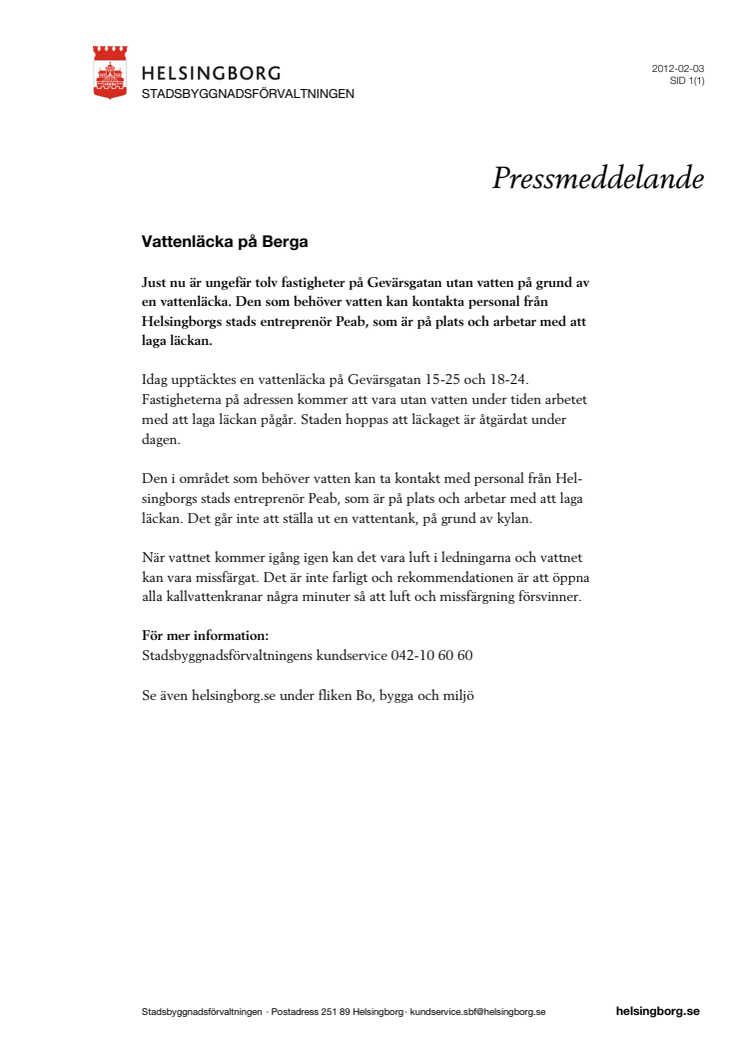 HELSINGBORG
STADSBYGGNADSFÖRVALTNINGEN

2012-02-03
SID 1(1)

Pressmeddelande

Vattenläcka på Berga

Just nu är ungefär tolv fastigheter på Gevärsgatan utan vatten på grund av en vattenläcka. Den som behöver vatten kan kontakta personal från Helsingborgs stads entreprenör Peab, som är på plats och arbetar med att laga läckan.

Idag upptäcktes en vattenläcka på Gevärsgatan 15-25 och 18-24. Fastigheterna på adressen kommer att vara utan vatten under tiden arbetet med att laga läckan pågår. Staden hoppas att läckaget är åtgärdat under dagen.

Den i området som behöver vatten kan ta kontakt med personal från Helsingborgs stads entreprenör Peab, som är på plats och arbetar med att laga läckan. Det går inte att ställa ut en vattentank, på grund av kylan.

När vattnet kommer igång igen kan det vara luft i ledningarna och vattnet kan vara missfärgat. Det är inte farligt och rekommendationen är att öppna alla kallvattenkranar några minuter så att luft och missfärgning försvinner.

För mer information:
Stadsbyggnadsförvaltningens kundservice 042-10 60 60

Se även helsingborg.se under fliken Bo, bygga och miljö

Stadsbyggnadsförvaltningen · Postadress 251 89 Helsingborg · kundservice.sbf@helsingborg.se

helsingborg.se